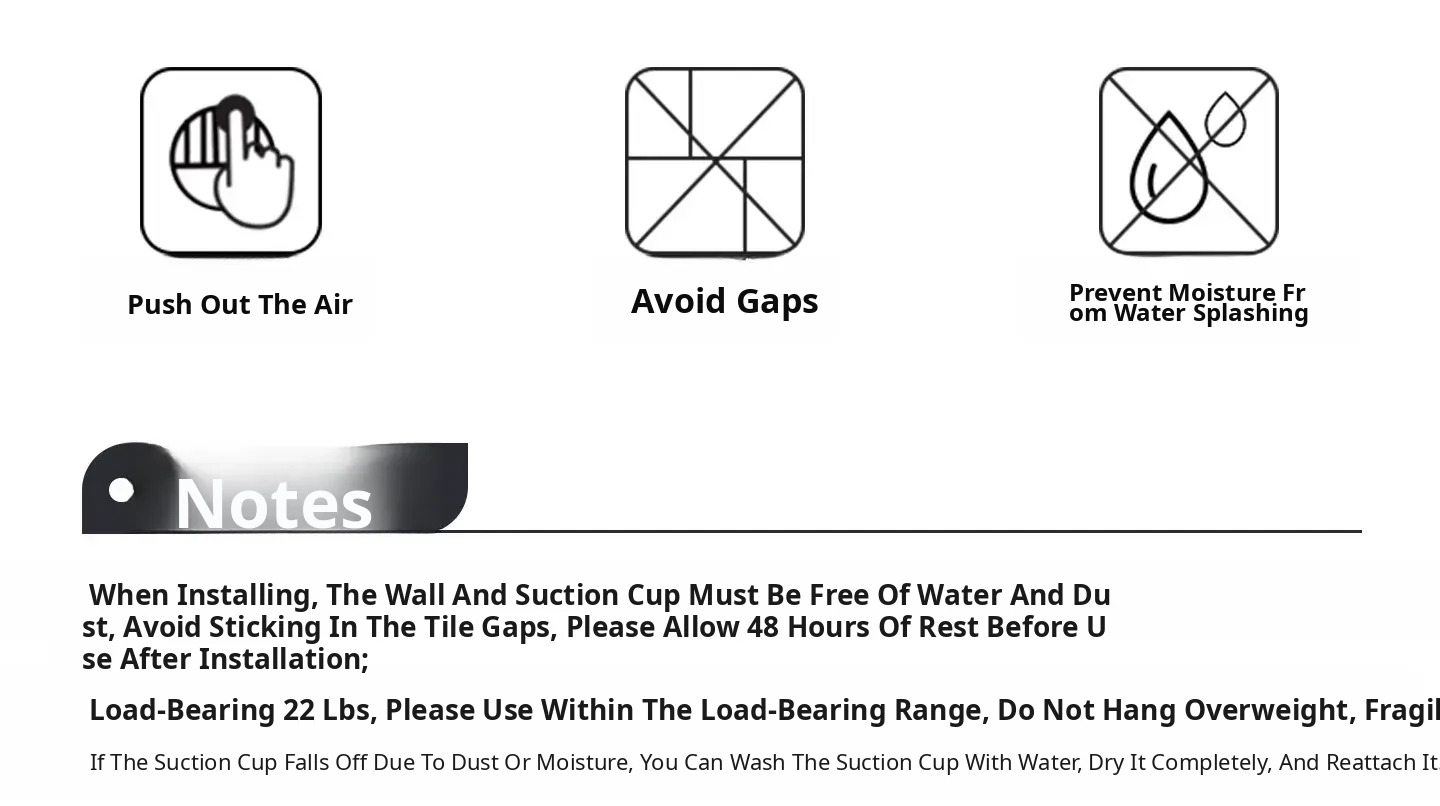 Push Out The Air

Avoid Gaps

Prevent Moisture From Water Splashing

Notes

When Installing, The Wall And Suction Cup Must Be Free Of Water And Dust, Avoid Sticking In The Tile Gaps, Please Allow 48 Hours Of Rest Before Use After Installation;

Load-Bearing 22 Lbs, Please Use Within The Load-Bearing Range, Do Not Hang Overweight, Fragil

If The Suction Cup Falls Off Due To Dust Or Moisture, You Can Wash The Suction Cup With Water, Dry It Completely, And Reattach It